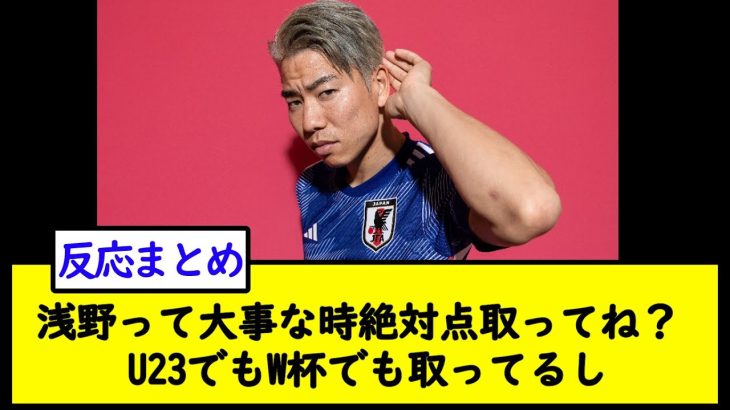 JAPAN

反応まとめ

浅野って大事な時絶対点取ってね？
U23でもW杯でも取ってるし